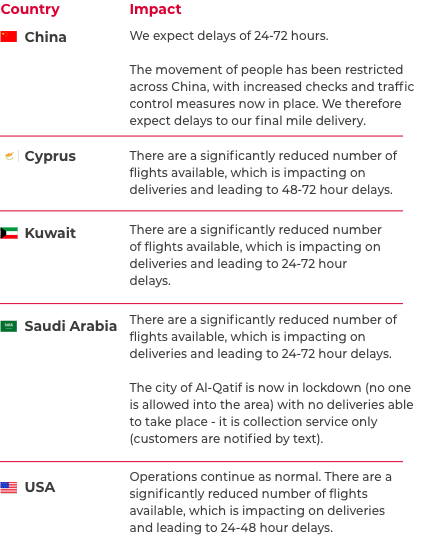 | Country | Impact |
|---|---|
| China | We expect delays of 24-72 hours. The movement of people has been restricted across China, with increased checks and traffic control measures now in place. We therefore expect delays to our final mile delivery. |
| Cyprus | There are a significantly reduced number of flights available, which is impacting on deliveries and leading to 48-72 hour delays. |
| Kuwait | There are a significantly reduced number of flights available, which is impacting on deliveries and leading to 24-72 hour delays. |
| Saudi Arabia | There are a significantly reduced number of flights available, which is impacting on deliveries and leading to 24-72 hour delays. The city of Al-Qatif is now in lockdown (no one is allowed into the area) with no deliveries able to take place - it is collection service only (customers are notified by text). |
| USA | Operations continue as normal. There are a significantly reduced number of flights available, which is impacting on deliveries and leading to 24-48 hour delays. |